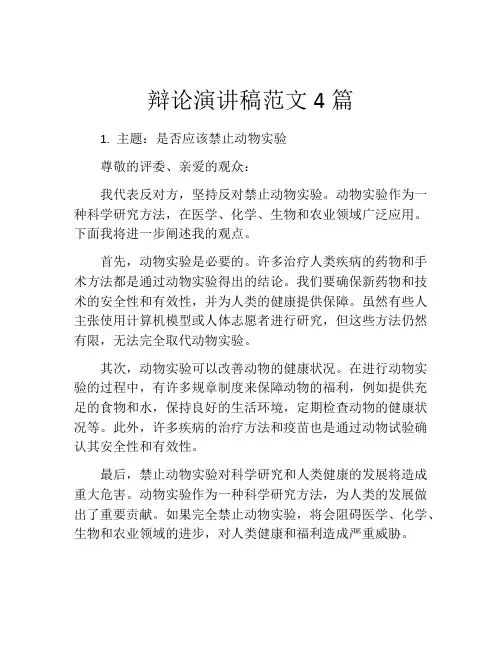 辩论演讲稿范文 4 篇

1. 主题：是否应该禁止动物实验

尊敬的评委、亲爱的观众：

我代表反对方，坚持反对禁止动物实验。动物实验作为一种科学研究方法，在医学、化学、生物和农业领域广泛应用。下面我将进一步阐述我的观点。

首先，动物实验是必要的。许多治疗人类疾病的药物和手术方法都是通过动物实验得出的结论。我们要确保新药物和技术的安全性和有效性，并为人类的健康提供保障。虽然有些人主张使用计算机模型或人体志愿者进行研究，但这些方法仍然有限，无法完全取代动物实验。

其次，动物实验可以改善动物的健康状况。在进行动物实验的过程中，有许多规章制度来保障动物的福利，例如提供充足的食物和水，保持良好的生活环境，定期检查动物的健康状况等。此外，许多疾病的治疗方法和疫苗也是通过动物试验确认其安全性和有效性。

最后，禁止动物实验对科学研究和人类健康的发展将造成重大危害。动物实验作为一种科学研究方法，为人类的发展做出了重要贡献。如果完全禁止动物实验，将会阻碍医学、化学、生物和农业领域的进步，对人类健康和福利造成严重威胁。